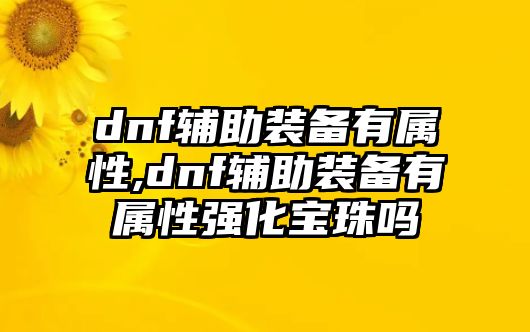 dnf辅助装备有属性,dnf辅助装备有属性强化宝珠吗